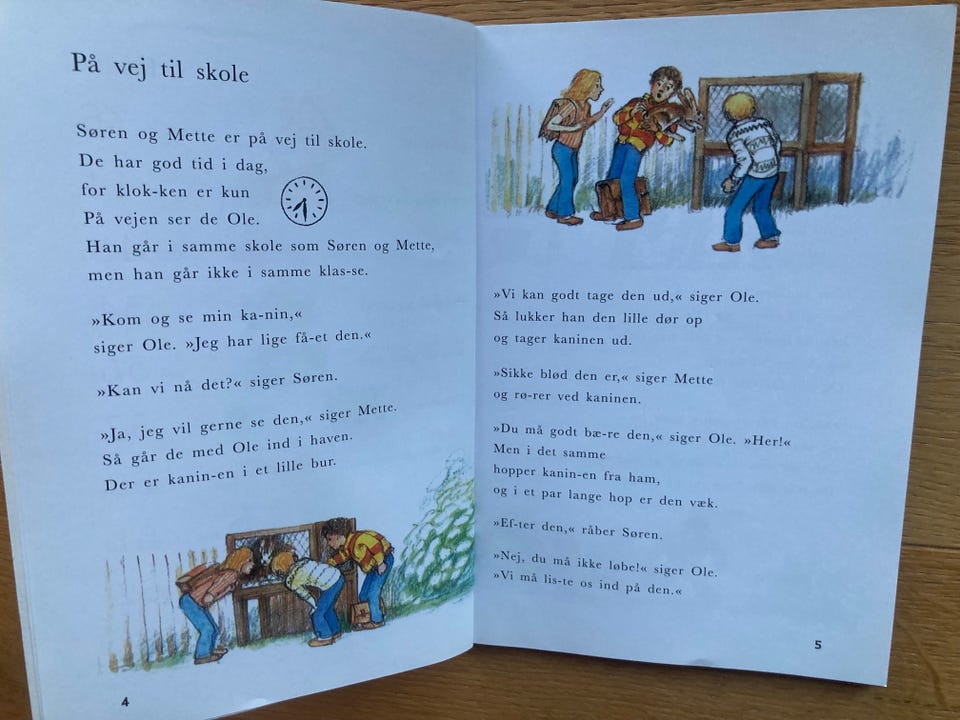 På vej til skole

Søren og Mette er på vej til skole.
De har god tid i dag,
for klok-ken er kun
På vejen ser de Ole.
Han går i samme skole som Søren og Mette,
men han går ikke i samme klas-se.

»Kom og se min ka-nin,«
siger Ole. »Jeg har lige få-et den.«

»Kan vi nå det?« siger Søren.

»Ja, jeg vil gerne se den,« siger Mette.
Så går de med Ole ind i haven.
Der er kanin-en i et lille bur.

4

»Vi kan godt tage den ud,« siger Ole.
Så lukker han den lille dør op
og tager kaninen ud.

»Sikke blød den er,« siger Mette
og rø-rer ved kaninen.

»Du må godt bæ-re den,« siger Ole. »Her!«
Men i det samme
hopper kanin-en fra ham,
og i et par lange hop er den væk.

»Ef-ter den,« råber Søren.

»Nej, du må ikke løbe!« siger Ole.
»Vi må lis-te os ind på den.«

5